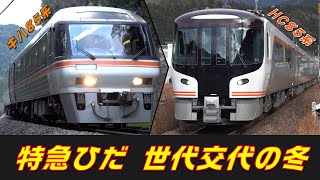 キハ85系

HC85系

特急ひだ　世代交代の冬